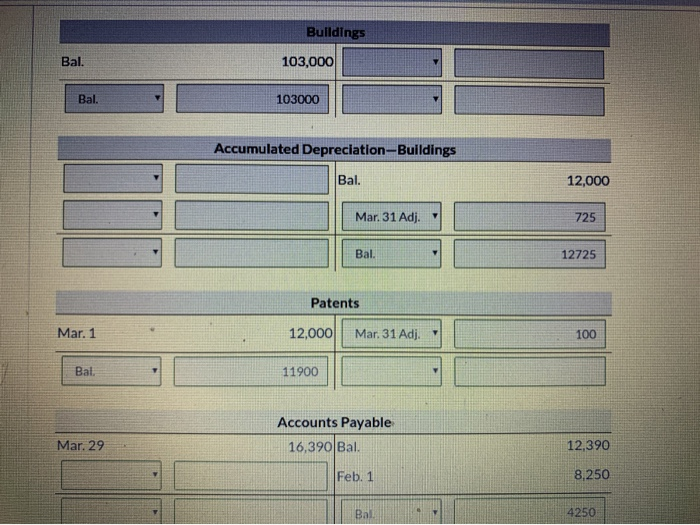 Buildings

| Bal. | 103,000 | | |
|---|---|---|---|
| Bal. | 103000 | | |

Accumulated Depreciation—Buildings

| | | Bal. | 12,000 |
|---|---|---|---|
| | | Mar. 31 Adj. | 725 |
| | | Bal. | 12725 |

Patents

| Mar. 1 | 12,000 | Mar. 31 Adj. | 100 |
|---|---|---|---|
| Bal. | 11900 | | |

Accounts Payable

| Mar. 29 | 16,390 | Bal. | 12,390 |
|---|---|---|---|
| | | Feb. 1 | 8,250 |
| | | Bal. | 4250 |